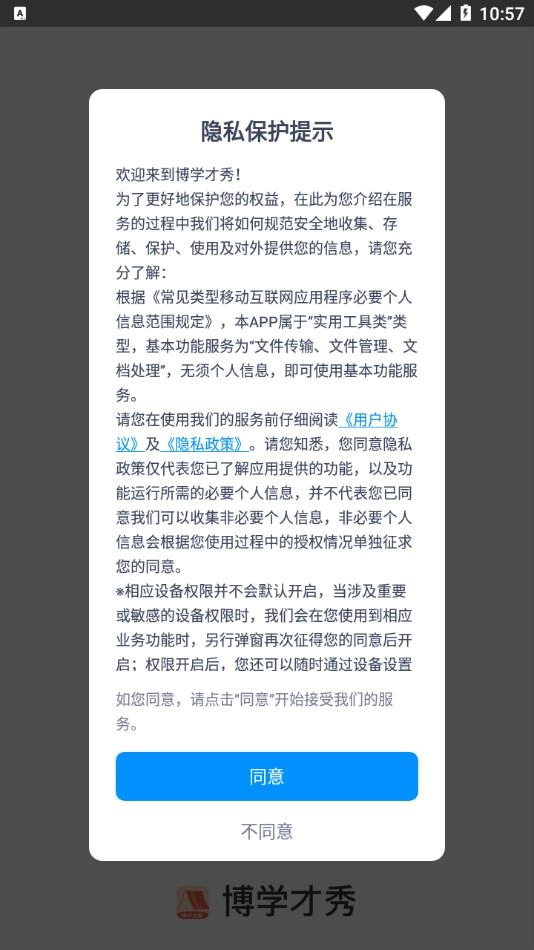 10:57

隐私保护提示

欢迎来到博学才秀！
为了更好地保护您的权益，在此为您介绍在服务的过程中我们将如何规范安全地收集、存储、保护、使用及对外提供您的信息，请您充分了解：
根据《常见类型移动互联网应用程序必要个人信息范围规定》，本APP属于"实用工具类"类型，基本功能服务为"文件传输、文件管理、文档处理"，无须个人信息，即可使用基本功能服务。
请您在使用我们的服务前仔细阅读《用户协议》及《隐私政策》。请您知悉，您同意隐私政策仅代表您已了解应用提供的功能，以及功能运行所需的必要个人信息，并不代表您已同意我们可以收集非必要个人信息，非必要个人信息会根据您使用过程中的授权情况单独征求您的同意。
※相应设备权限并不会默认开启，当涉及重要或敏感的设备权限时，我们会在您使用到相应业务功能时，另行弹窗再次征得您的同意后开启；权限开启后，您还可以随时通过设备设置

如您同意，请点击"同意"开始接受我们的服务。

同意

不同意

博学才秀